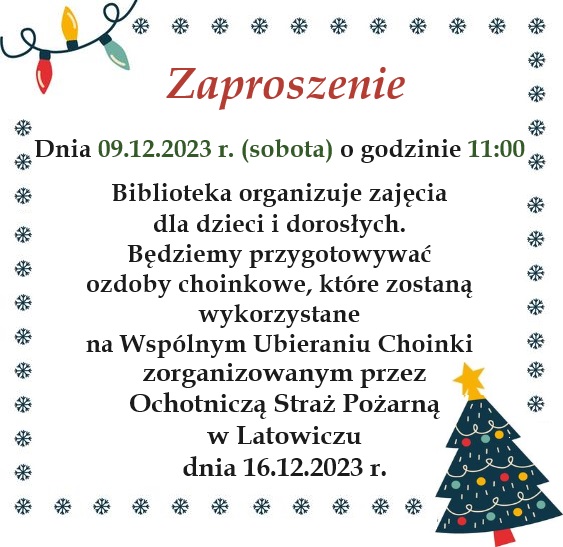 Zaproszenie

Dnia 09.12.2023 r. (sobota) o godzinie 11:00

Biblioteka organizuje zajęcia dla dzieci i dorosłych. Będziemy przygotowywać ozdoby choinkowe, które zostaną wykorzystane na Wspólnym Ubieraniu Choinki zorganizowanym przez Ochotniczą Straż Pożarną w Latowiczu dnia 16.12.2023 r.